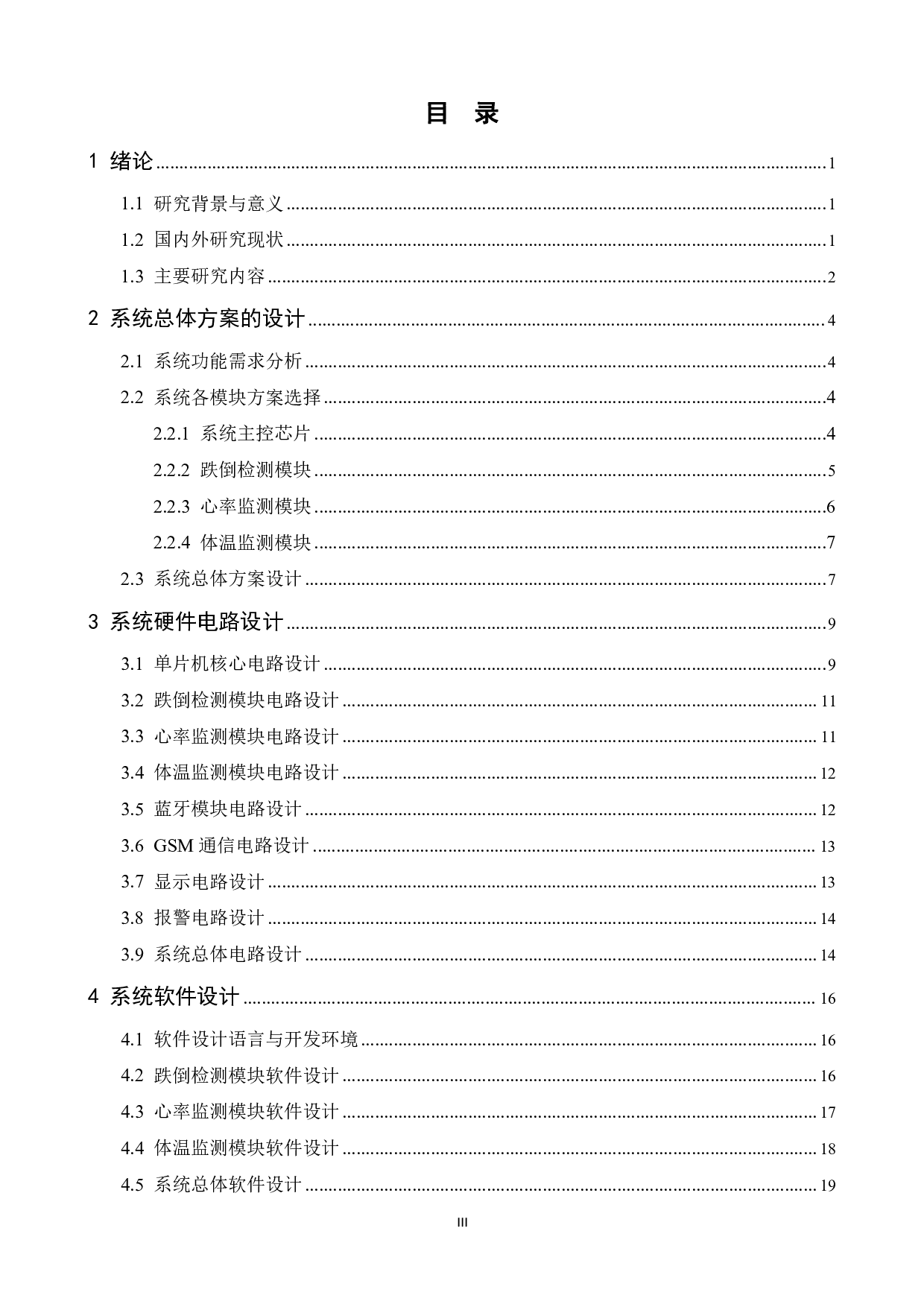 目 录

1 绪论 ........ 1

1.1 研究背景与意义 ........ 1

1.2 国内外研究现状 ........ 1

1.3 主要研究内容 ........ 2

2 系统总体方案的设计 ........ 4

2.1 系统功能需求分析 ........ 4

2.2 系统各模块方案选择 ........ 4

2.2.1 系统主控芯片 ........ 4

2.2.2 跌倒检测模块 ........ 5

2.2.3 心率监测模块 ........ 6

2.2.4 体温监测模块 ........ 7

2.3 系统总体方案设计 ........ 7

3 系统硬件电路设计 ........ 9

3.1 单片机核心电路设计 ........ 9

3.2 跌倒检测模块电路设计 ........ 11

3.3 心率监测模块电路设计 ........ 11

3.4 体温监测模块电路设计 ........ 12

3.5 蓝牙模块电路设计 ........ 12

3.6 GSM 通信电路设计 ........ 13

3.7 显示电路设计 ........ 13

3.8 报警电路设计 ........ 14

3.9 系统总体电路设计 ........ 14

4 系统软件设计 ........ 16

4.1 软件设计语言与开发环境 ........ 16

4.2 跌倒检测模块软件设计 ........ 16

4.3 心率监测模块软件设计 ........ 17

4.4 体温监测模块软件设计 ........ 18

4.5 系统总体软件设计 ........ 19

III